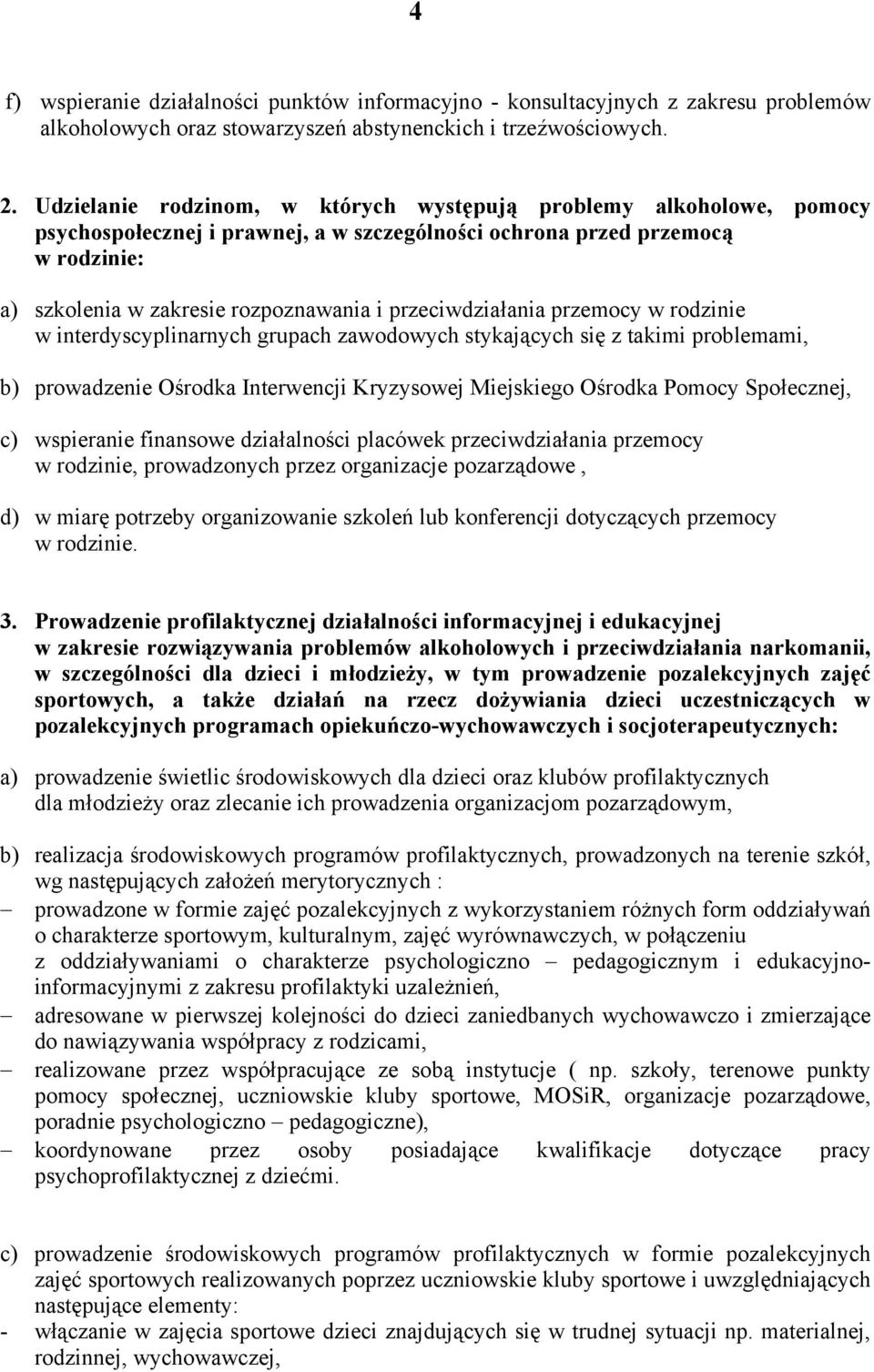 4

f) wspieranie działalności punktów informacyjno - konsultacyjnych z zakresu problemów alkoholowych oraz stowarzyszeń abstynenckich i trzeźwościowych.

2. Udzielanie rodzinom, w których występują problemy alkoholowe, pomocy psychospołecznej i prawnej, a w szczególności ochrona przed przemocą w rodzinie:

a) szkolenia w zakresie rozpoznawania i przeciwdziałania przemocy w rodzinie w interdyscyplinarnych grupach zawodowych stykających się z takimi problemami,

b) prowadzenie Ośrodka Interwencji Kryzysowej Miejskiego Ośrodka Pomocy Społecznej,

c) wspieranie finansowe działalności placówek przeciwdziałania przemocy w rodzinie, prowadzonych przez organizacje pozarządowe ,

d) w miarę potrzeby organizowanie szkoleń lub konferencji dotyczących przemocy w rodzinie.

3. Prowadzenie profilaktycznej działalności informacyjnej i edukacyjnej w zakresie rozwiązywania problemów alkoholowych i przeciwdziałania narkomanii, w szczególności dla dzieci i młodzieży, w tym prowadzenie pozalekcyjnych zajęć sportowych, a także działań na rzecz dożywiania dzieci uczestniczących w pozalekcyjnych programach opiekuńczo-wychowawczych i socjoterapeutycznych:

a) prowadzenie świetlic środowiskowych dla dzieci oraz klubów profilaktycznych dla młodzieży oraz zlecanie ich prowadzenia organizacjom pozarządowym,

b) realizacja środowiskowych programów profilaktycznych, prowadzonych na terenie szkół, wg następujących założeń merytorycznych :
– prowadzone w formie zajęć pozalekcyjnych z wykorzystaniem różnych form oddziaływań o charakterze sportowym, kulturalnym, zajęć wyrównawczych, w połączeniu z oddziaływaniami o charakterze psychologiczno – pedagogicznym i edukacyjno-informacyjnymi z zakresu profilaktyki uzależnień,
– adresowane w pierwszej kolejności do dzieci zaniedbanych wychowawczo i zmierzające do nawiązywania współpracy z rodzicami,
– realizowane przez współpracujące ze sobą instytucje ( np. szkoły, terenowe punkty pomocy społecznej, uczniowskie kluby sportowe, MOSiR, organizacje pozarządowe, poradnie psychologiczno – pedagogiczne),
– koordynowane przez osoby posiadające kwalifikacje dotyczące pracy psychoprofilaktycznej z dziećmi.

c) prowadzenie środowiskowych programów profilaktycznych w formie pozalekcyjnych zajęć sportowych realizowanych poprzez uczniowskie kluby sportowe i uwzględniających następujące elementy:
- włączanie w zajęcia sportowe dzieci znajdujących się w trudnej sytuacji np. materialnej, rodzinnej, wychowawczej,